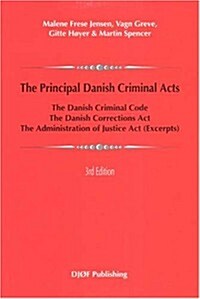 Malene Frese Jensen, Vagn Greve, Gitte Høyer & Martin Spencer

The Principal Danish Criminal Acts

The Danish Criminal Code
The Danish Corrections Act
The Administration of Justice Act (Excerpts)

3rd Edition

DJØF Publishing